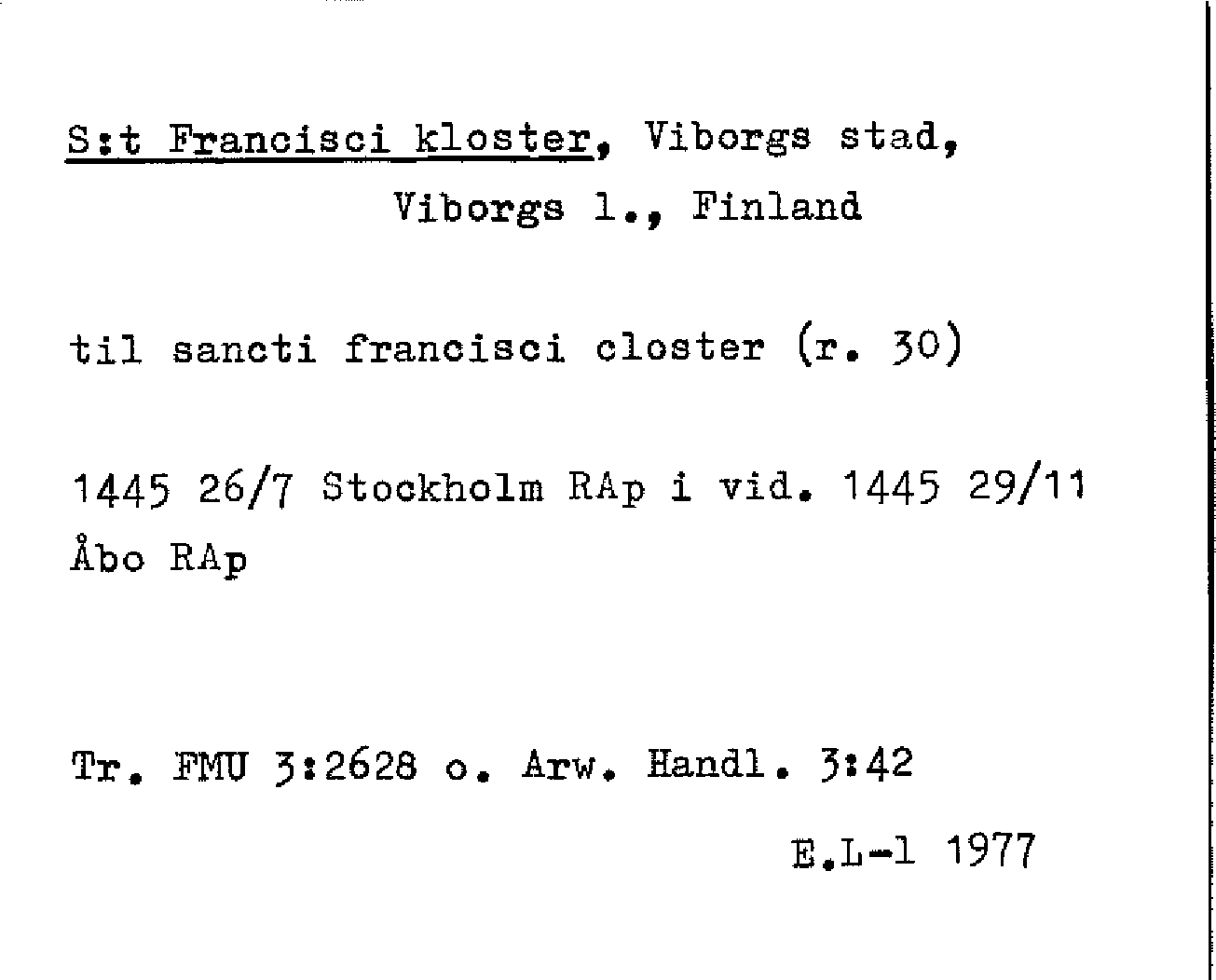 S:t Francisci kloster, Viborgs stad, Viborgs l., Finland

til sancti francisci closter (r. 30)

1445 26/7 Stockholm RAp i vid. 1445 29/11 Åbo RAp

Tr. FMU 3:2628 o. Arw. Handl. 3:42

E.L-l 1977